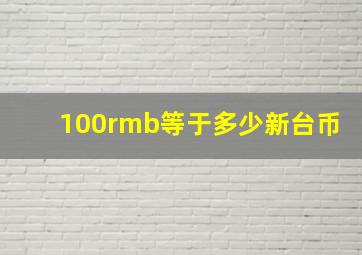 100rmb等于多少新台币